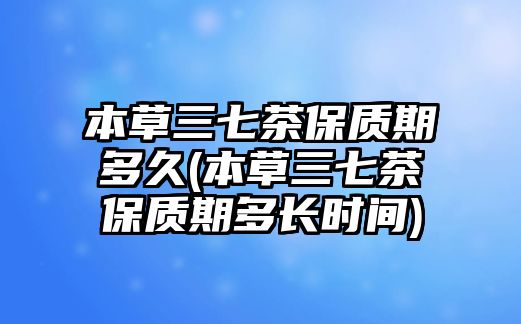 本草三七茶保质期多久(本草三七茶保质期多长时间)